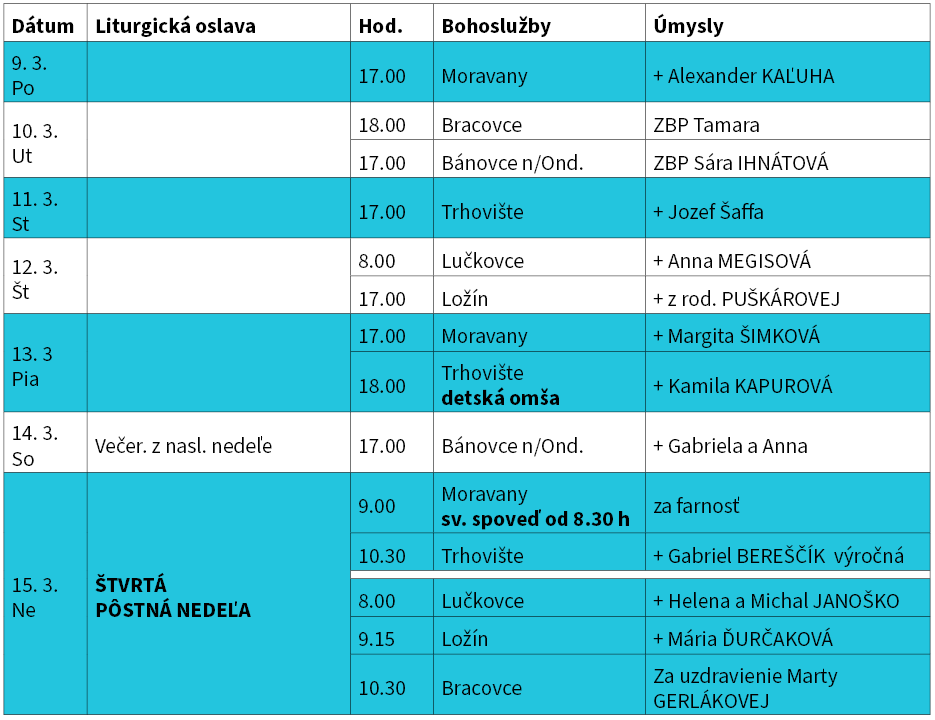 | Dátum | Liturgická oslava | Hod. | Bohoslužby | Úmysly |
|---|---|---|---|---|
| 9. 3. Po | | 17.00 | Moravany | + Alexander KAĽUHA |
| 10. 3. Ut | | 18.00 | Bracovce | ZBP Tamara |
| | | 17.00 | Bánovce n/Ond. | ZBP Sára IHNÁTOVÁ |
| 11. 3. St | | 17.00 | Trhovište | + Jozef Šaffa |
| 12. 3. Št | | 8.00 | Lučkovce | + Anna MEGISOVÁ |
| | | 17.00 | Ložín | + z rod. PUŠKÁROVEJ |
| 13. 3 Pia | | 17.00 | Moravany | + Margita ŠIMKOVÁ |
| | | 18.00 | Trhovište **detská omša** | + Kamila KAPUROVÁ |
| 14. 3. So | Večer. z nasl. nedeľe | 17.00 | Bánovce n/Ond. | + Gabriela a Anna |
| 15. 3. Ne | **ŠTVRTÁ PÔSTNÁ NEDEĽA** | 9.00 | Moravany **sv. spoveď od 8.30 h** | za farnosť |
| | | 10.30 | Trhovište | + Gabriel BEREŠČÍK výročná |
| | | 8.00 | Lučkovce | + Helena a Michal JANOŠKO |
| | | 9.15 | Ložín | + Mária ĎURČAKOVÁ |
| | | 10.30 | Bracovce | Za uzdravienie Marty GERLÁKOVEJ |